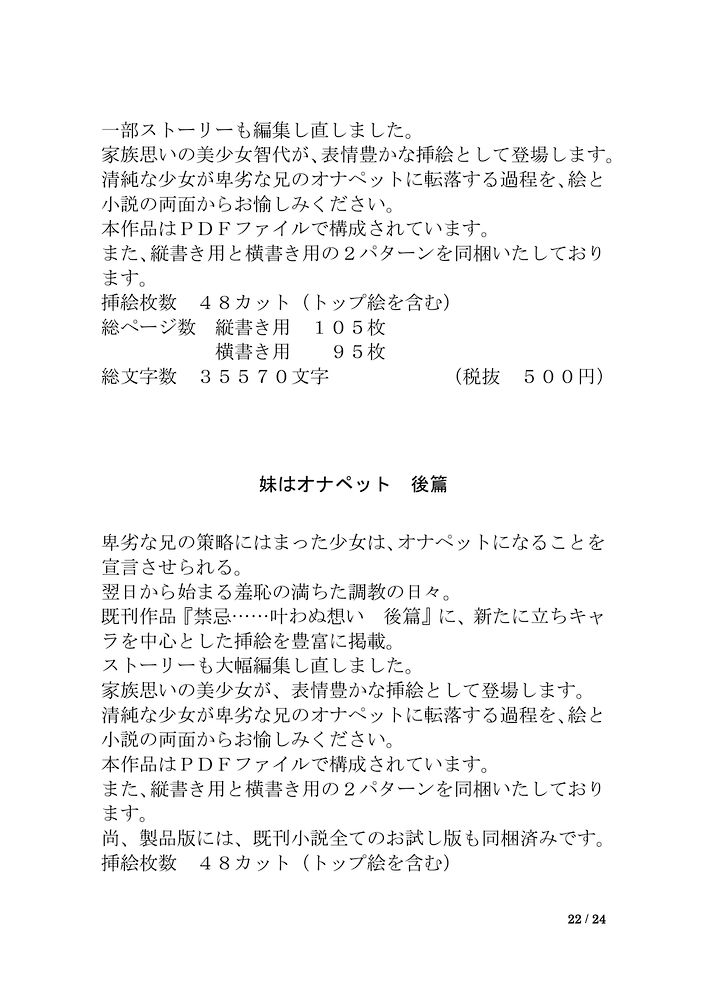 一部ストーリーも編集し直しました。
家族思いの美少女智代が、表情豊かな挿絵として登場します。
清純な少女が卑劣な兄のオナペットに転落する過程を、絵と小説の両面からお愉しみください。
本作品はＰＤＦファイルで構成されています。
また、縦書き用と横書き用の２パターンを同梱いたしております。
挿絵枚数　４８カット（トップ絵を含む）
総ページ数　縦書き用　１０５枚
横書き用　９５枚
総文字数　３５５７０文字　（税抜　５００円）

妹はオナペット　後篇

卑劣な兄の策略にはまった少女は、オナペットになることを宣言させられる。
翌日から始まる羞恥の満ちた調教の日々。
既刊作品『禁忌……叶わぬ想い　後篇』に、新たに立ちキャラを中心とした挿絵を豊富に掲載。
ストーリーも大幅編集し直しました。
家族思いの美少女が、表情豊かな挿絵として登場します。
清純な少女が卑劣な兄のオナペットに転落する過程を、絵と小説の両面からお愉しみください。
本作品はＰＤＦファイルで構成されています。
また、縦書き用と横書き用の２パターンを同梱いたしております。
尚、製品版には、既刊小説全てのお試し版も同梱済みです。
挿絵枚数　４８カット（トップ絵を含む）

22 / 24